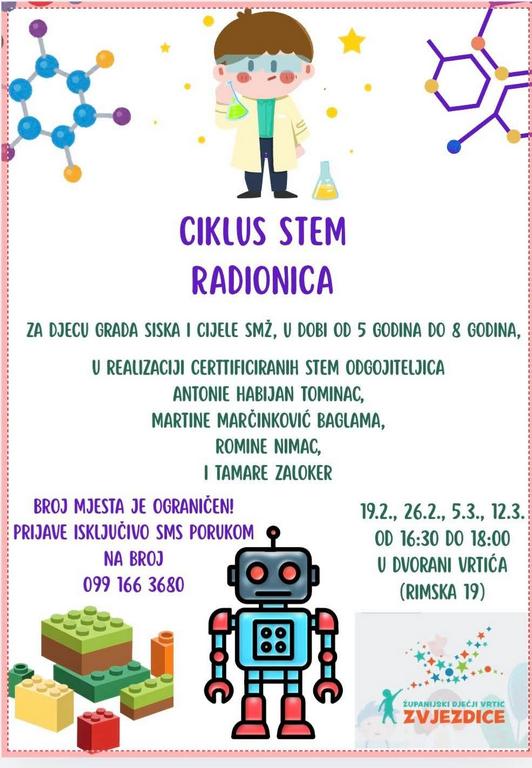 CIKLUS STEM
RADIONICA

ZA DJECU GRADA SISKA I CIJELE SMŽ, U DOBI OD 5 GODINA DO 8 GODINA,

U REALIZACIJI CERTTIFICIRANIH STEM ODGOJITELJICA
ANTONIE HABIJAN TOMINAC,
MARTINE MARČINKOVIĆ BAGLAMA,
ROMINE NIMAC,
I TAMARE ZALOKER

BROJ MJESTA JE OGRANIČEN!
PRIJAVE ISKLJUČIVO SMS PORUKOM
NA BROJ
099 166 3680

19.2., 26.2., 5.3., 12.3.
OD 16:30 DO 18:00
U DVORANI VRTIĆA
(RIMSKA 19)

ŽUPANIJSKI DJEČJI VRTIĆ
ZVJEZDICE